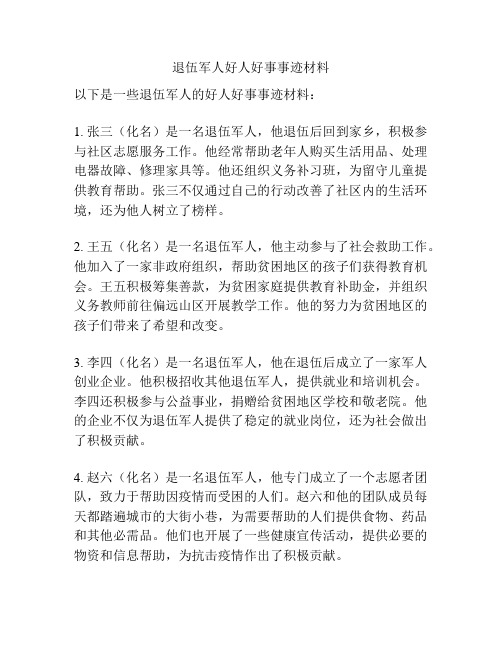 退伍军人好人好事事迹材料

以下是一些退伍军人的好人好事事迹材料：

1. 张三（化名）是一名退伍军人，他退伍后回到家乡，积极参与社区志愿服务工作。他经常帮助老年人购买生活用品、处理电器故障、修理家具等。他还组织义务补习班，为留守儿童提供教育帮助。张三不仅通过自己的行动改善了社区内的生活环境，还为他人树立了榜样。

2. 王五（化名）是一名退伍军人，他主动参与了社会救助工作。他加入了一家非政府组织，帮助贫困地区的孩子们获得教育机会。王五积极筹集善款，为贫困家庭提供教育补助金，并组织义务教师前往偏远山区开展教学工作。他的努力为贫困地区的孩子们带来了希望和改变。

3. 李四（化名）是一名退伍军人，他在退伍后成立了一家军人创业企业。他积极招收其他退伍军人，提供就业和培训机会。李四还积极参与公益事业，捐赠给贫困地区学校和敬老院。他的企业不仅为退伍军人提供了稳定的就业岗位，还为社会做出了积极贡献。

4. 赵六（化名）是一名退伍军人，他专门成立了一个志愿者团队，致力于帮助因疫情而受困的人们。赵六和他的团队成员每天都踏遍城市的大街小巷，为需要帮助的人们提供食物、药品和其他必需品。他们也开展了一些健康宣传活动，提供必要的物资和信息帮助，为抗击疫情作出了积极贡献。